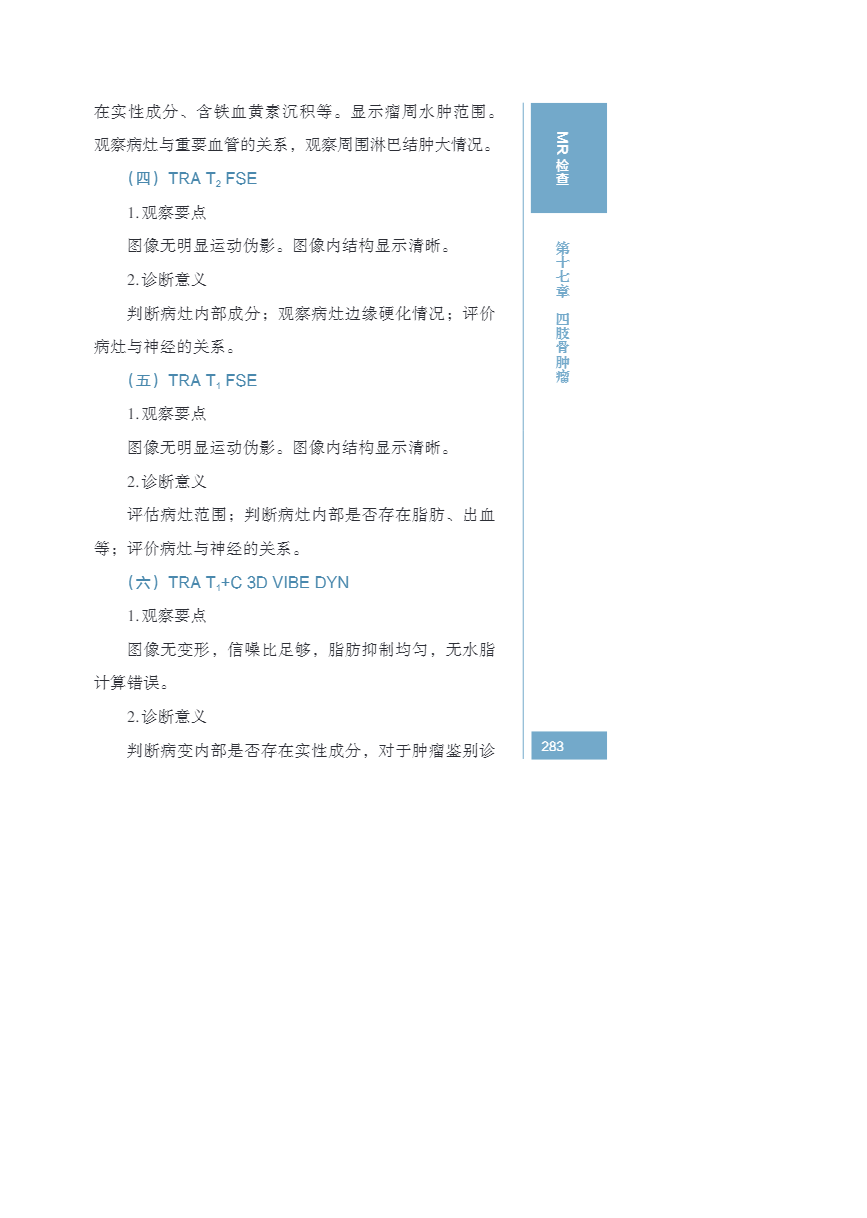 在实性成分、含铁血黄素沉积等。显示瘤周水肿范围。观察病灶与重要血管的关系，观察周围淋巴结肿大情况。

（四）TRA $T_2$ FSE

1. 观察要点

图像无明显运动伪影。图像内结构显示清晰。

2. 诊断意义

判断病灶内部成分；观察病灶边缘硬化情况；评价病灶与神经的关系。

（五）TRA $T_1$ FSE

1. 观察要点

图像无明显运动伪影。图像内结构显示清晰。

2. 诊断意义

评估病灶范围；判断病灶内部是否存在脂肪、出血等；评价病灶与神经的关系。

（六）TRA $T_1$+C 3D VIBE DYN

1. 观察要点

图像无变形，信噪比足够，脂肪抑制均匀，无水脂计算错误。

2. 诊断意义

判断病变内部是否存在实性成分，对于肿瘤鉴别诊

MR检查

第十七章 四肢骨肿瘤

283